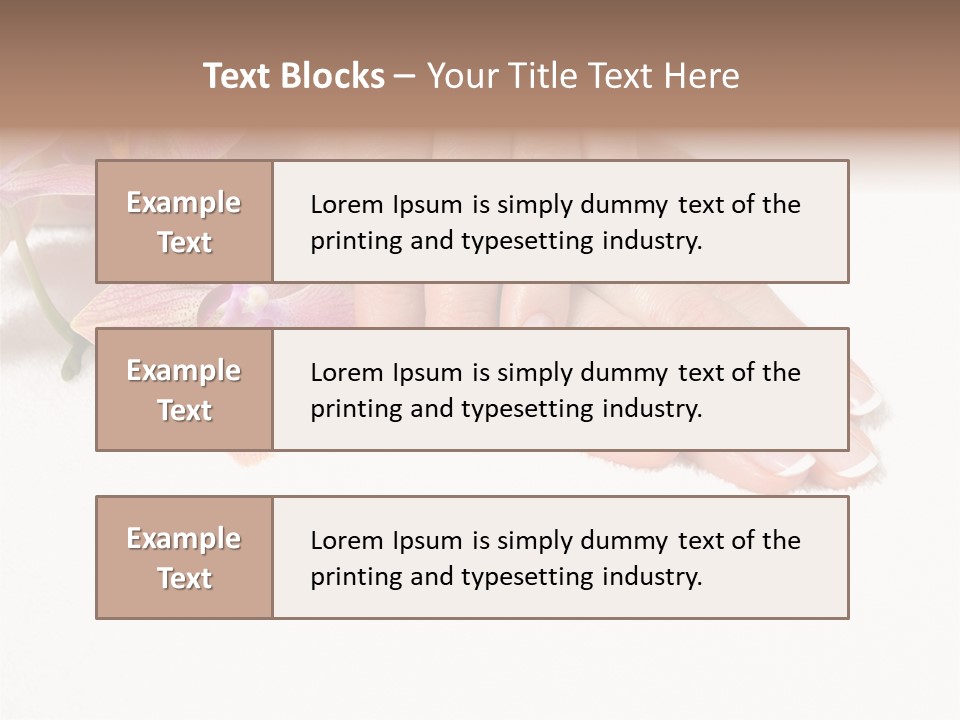 Text Blocks – Your Title Text Here

Example Text

Lorem Ipsum is simply dummy text of the printing and typesetting industry.

Example Text

Lorem Ipsum is simply dummy text of the printing and typesetting industry.

Example Text

Lorem Ipsum is simply dummy text of the printing and typesetting industry.